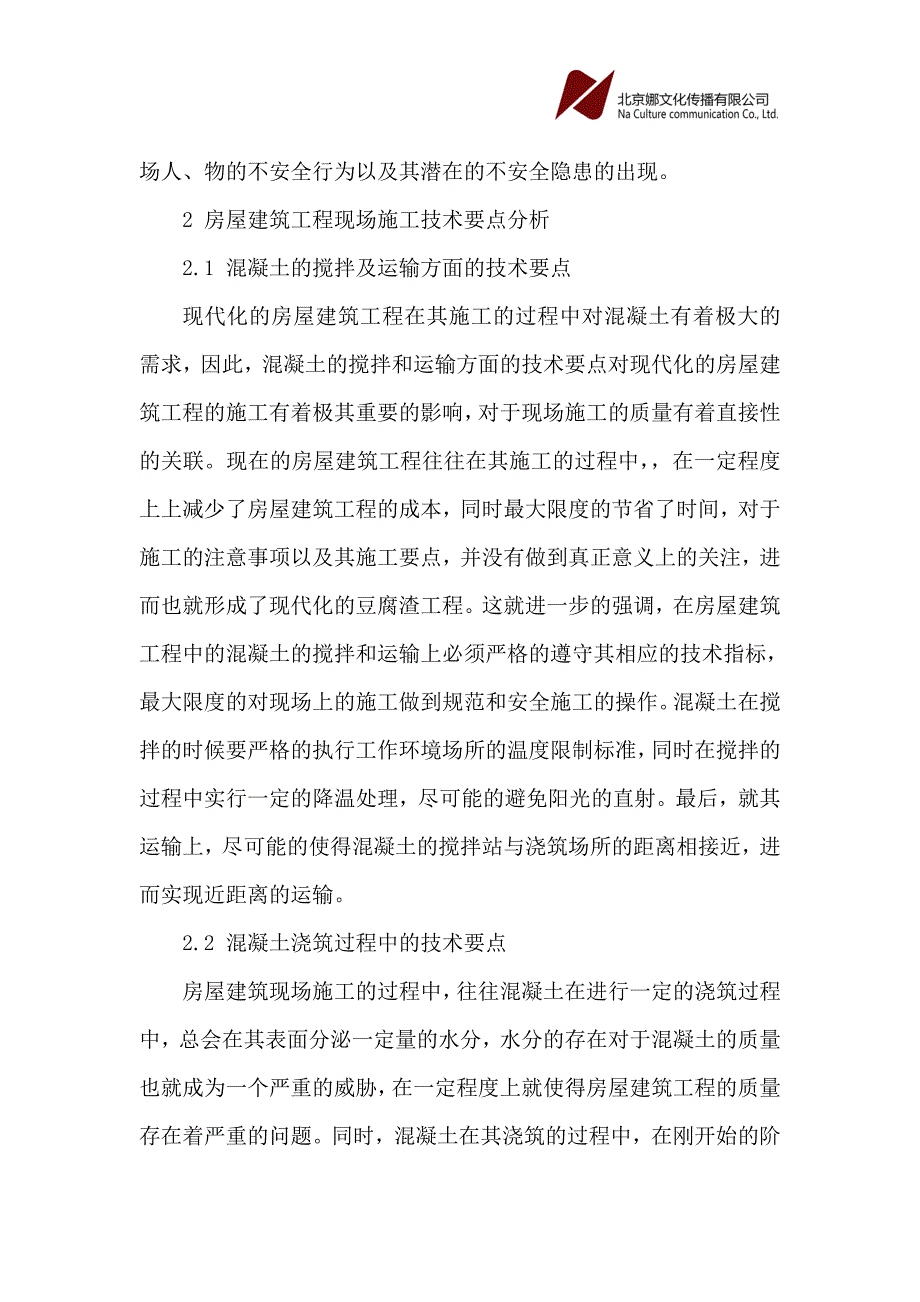 北京娜文化传播有限公司
Na Culture communication Co., Ltd.

场人、物的不安全行为以及其潜在的不安全隐患的出现。

2 房屋建筑工程现场施工技术要点分析

2.1 混凝土的搅拌及运输方面的技术要点

现代化的房屋建筑工程在其施工的过程中对混凝土有着极大的需求，因此，混凝土的搅拌和运输方面的技术要点对现代化的房屋建筑工程的施工有着极其重要的影响，对于现场施工的质量有着直接性的关联。现在的房屋建筑工程往往在其施工的过程中，，在一定程度上上减少了房屋建筑工程的成本，同时最大限度的节省了时间，对于施工的注意事项以及其施工要点，并没有做到真正意义上的关注，进而也就形成了现代化的豆腐渣工程。这就进一步的强调，在房屋建筑工程中的混凝土的搅拌和运输上必须严格的遵守其相应的技术指标，最大限度的对现场上的施工做到规范和安全施工的操作。混凝土在搅拌的时候要严格的执行工作环境场所的温度限制标准，同时在搅拌的过程中实行一定的降温处理，尽可能的避免阳光的直射。最后，就其运输上，尽可能的使得混凝土的搅拌站与浇筑场所的距离相接近，进而实现近距离的运输。

2.2 混凝土浇筑过程中的技术要点

房屋建筑现场施工的过程中，往往混凝土在进行一定的浇筑过程中，总会在其表面分泌一定量的水分，水分的存在对于混凝土的质量也就成为一个严重的威胁，在一定程度上就使得房屋建筑工程的质量存在着严重的问题。同时，混凝土在其浇筑的过程中，在刚开始的阶